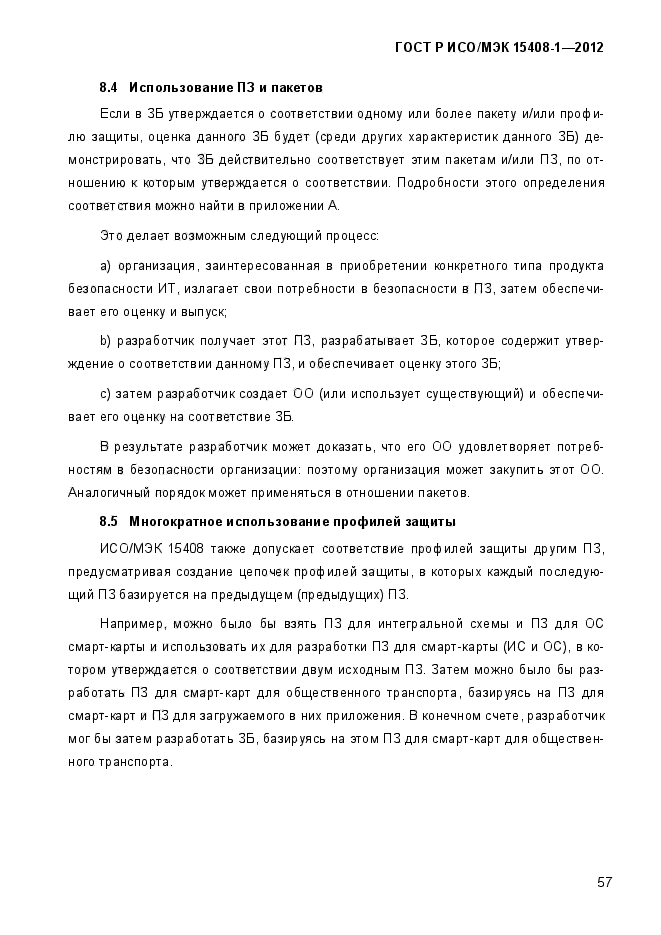 ГОСТ Р ИСО/МЭК 15408-1—2012

8.4 Использование ПЗ и пакетов

Если в ЗБ утверждается о соответствии одному или более пакету и/или профилю защиты, оценка данного ЗБ будет (среди других характеристик данного ЗБ) демонстрировать, что ЗБ действительно соответствует этим пакетам и/или ПЗ, по отношению к которым утверждается о соответствии. Подробности этого определения соответствия можно найти в приложении А.

Это делает возможным следующий процесс:

a) организация, заинтересованная в приобретении конкретного типа продукта безопасности ИТ, излагает свои потребности в безопасности в ПЗ, затем обеспечивает его оценку и выпуск;

b) разработчик получает этот ПЗ, разрабатывает ЗБ, которое содержит утверждение о соответствии данному ПЗ, и обеспечивает оценку этого ЗБ;

c) затем разработчик создает ОО (или использует существующий) и обеспечивает его оценку на соответствие ЗБ.

В результате разработчик может доказать, что его ОО удовлетворяет потребностям в безопасности организации: поэтому организация может закупить этот ОО. Аналогичный порядок может применяться в отношении пакетов.

8.5 Многократное использование профилей защиты

ИСО/МЭК 15408 также допускает соответствие профилей защиты другим ПЗ, предусматривая создание цепочек профилей защиты, в которых каждый последующий ПЗ базируется на предыдущем (предыдущих) ПЗ.

Например, можно было бы взять ПЗ для интегральной схемы и ПЗ для ОС смарт-карты и использовать их для разработки ПЗ для смарт-карты (ИС и ОС), в котором утверждается о соответствии двум исходным ПЗ. Затем можно было бы разработать ПЗ для смарт-карт для общественного транспорта, базируясь на ПЗ для смарт-карт и ПЗ для загружаемого в них приложения. В конечном счете, разработчик мог бы затем разработать ЗБ, базируясь на этом ПЗ для смарт-карт для общественного транспорта.

57